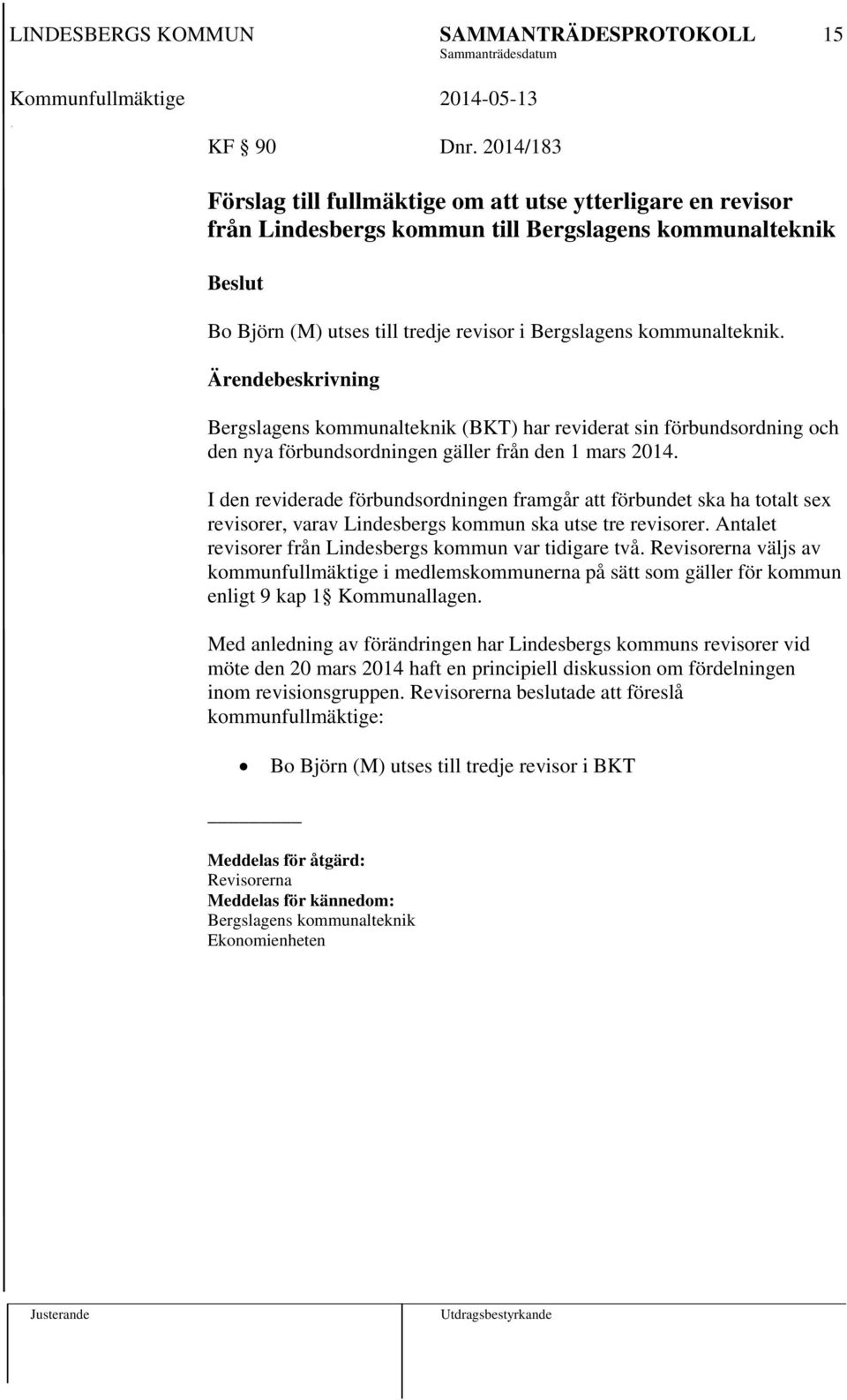 LINDESBERGS KOMMUN SAMMANTRÄDESPROTOKOLL 15
Sammanträdesdatum
Kommunfullmäktige 2014-05-13

KF § 90 Dnr. 2014/183

Förslag till fullmäktige om att utse ytterligare en revisor från Lindesbergs kommun till Bergslagens kommunalteknik

Beslut

Bo Björn (M) utses till tredje revisor i Bergslagens kommunalteknik.

Ärendebeskrivning

Bergslagens kommunalteknik (BKT) har reviderat sin förbundsordning och den nya förbundsordningen gäller från den 1 mars 2014.

I den reviderade förbundsordningen framgår att förbundet ska ha totalt sex revisorer, varav Lindesbergs kommun ska utse tre revisorer. Antalet revisorer från Lindesbergs kommun var tidigare två. Revisorerna väljs av kommunfullmäktige i medlemskommunerna på sätt som gäller för kommun enligt 9 kap 1§ Kommunallagen.

Med anledning av förändringen har Lindesbergs kommuns revisorer vid möte den 20 mars 2014 haft en principiell diskussion om fördelningen inom revisionsgruppen. Revisorerna beslutade att föreslå kommunfullmäktige:

• Bo Björn (M) utses till tredje revisor i BKT

Meddelas för åtgärd:
Revisorerna
Meddelas för kännedom:
Bergslagens kommunalteknik
Ekonomienheten

Justerande Utdragsbestyrkande